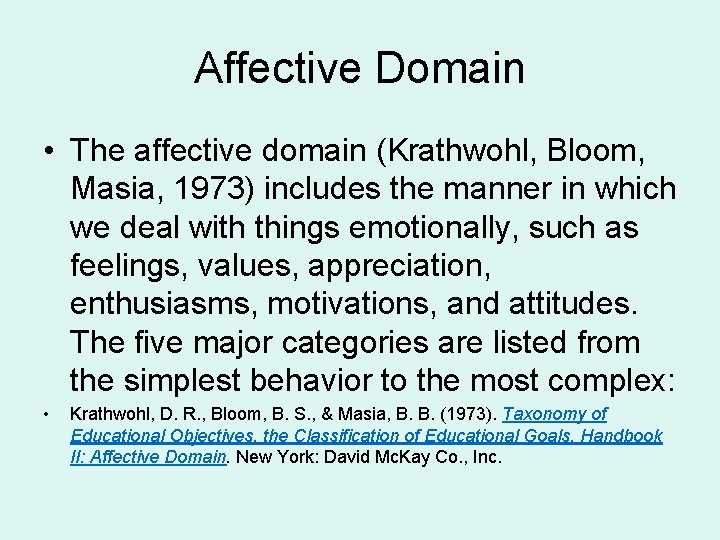 Affective Domain

• The affective domain (Krathwohl, Bloom, Masia, 1973) includes the manner in which we deal with things emotionally, such as feelings, values, appreciation, enthusiasms, motivations, and attitudes. The five major categories are listed from the simplest behavior to the most complex:

• Krathwohl, D. R., Bloom, B. S., & Masia, B. B. (1973). Taxonomy of Educational Objectives, the Classification of Educational Goals. Handbook II: Affective Domain. New York: David McKay Co., Inc.